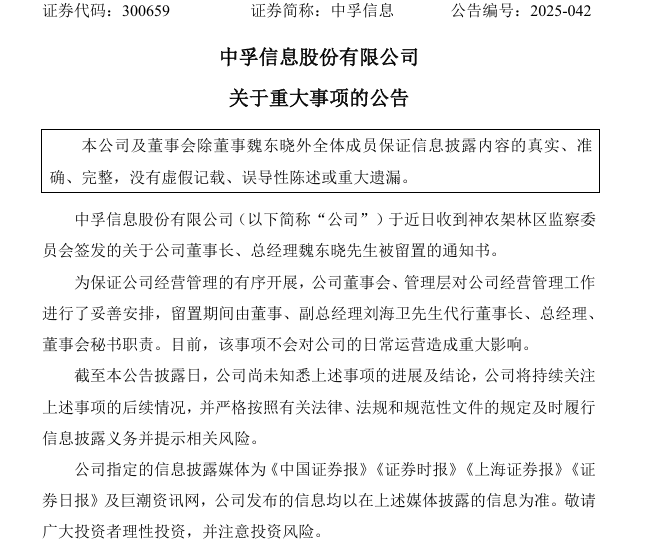 证券代码：300659　　　证券简称：中孚信息　　　公告编号：2025-042

中孚信息股份有限公司

关于重大事项的公告

本公司及董事会除董事魏东晓外全体成员保证信息披露内容的真实、准确、完整，没有虚假记载、误导性陈述或重大遗漏。

中孚信息股份有限公司（以下简称“公司”）于近日收到神农架林区监察委员会签发的关于公司董事长、总经理魏东晓先生被留置的通知书。

为保证公司经营管理的有序开展，公司董事会、管理层对公司经营管理工作进行了妥善安排，留置期间由董事、副总经理刘海卫先生代行董事长、总经理、董事会秘书职责。目前，该事项不会对公司的日常运营造成重大影响。

截至本公告披露日，公司尚未知悉上述事项的进展及结论，公司将持续关注上述事项的后续情况，并严格按照有关法律、法规和规范性文件的规定及时履行信息披露义务并提示相关风险。

公司指定的信息披露媒体为《中国证券报》《证券时报》《上海证券报》《证券日报》及巨潮资讯网，公司发布的信息均以在上述媒体披露的信息为准。敬请广大投资者理性投资，并注意投资风险。